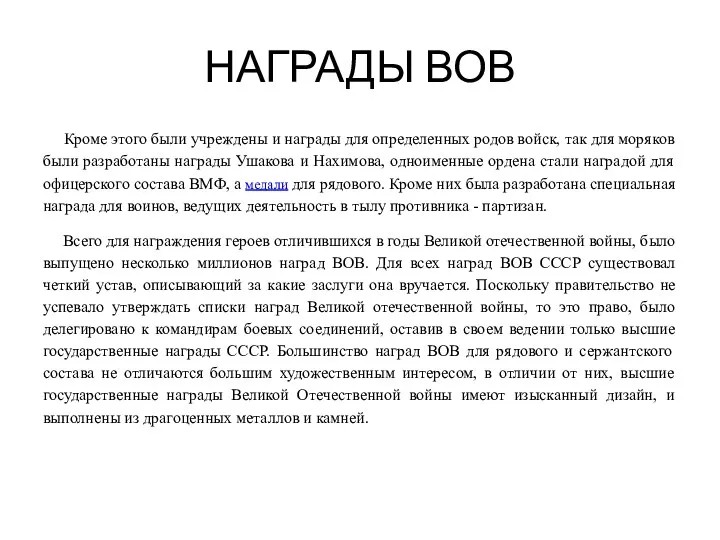 НАГРАДЫ ВОВ

Кроме этого были учреждены и награды для определенных родов войск, так для моряков были разработаны награды Ушакова и Нахимова, одноименные ордена стали наградой для офицерского состава ВМФ, а медали для рядового. Кроме них была разработана специальная награда для воинов, ведущих деятельность в тылу противника - партизан.

Всего для награждения героев отличившихся в годы Великой отечественной войны, было выпущено несколько миллионов наград ВОВ. Для всех наград ВОВ СССР существовал четкий устав, описывающий за какие заслуги она вручается. Поскольку правительство не успевало утверждать списки наград Великой отечественной войны, то это право, было делегировано к командирам боевых соединений, оставив в своем ведении только высшие государственные награды СССР. Большинство наград ВОВ для рядового и сержантского состава не отличаются большим художественным интересом, в отличии от них, высшие государственные награды Великой Отечественной войны имеют изысканный дизайн, и выполнены из драгоценных металлов и камней.